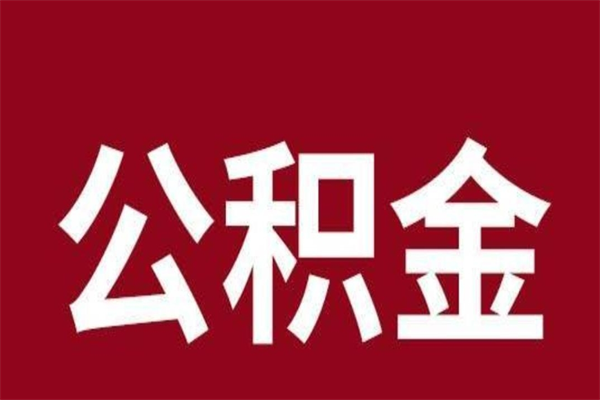 公积金